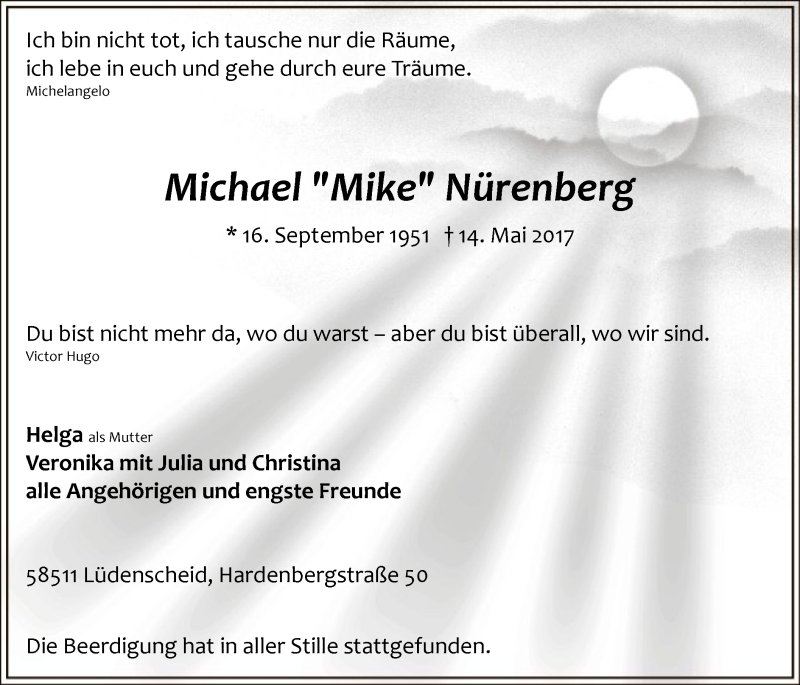 Ich bin nicht tot, ich tausche nur die Räume,
ich lebe in euch und gehe durch eure Träume.
Michelangelo

Michael "Mike" Nürenberg

* 16. September 1951 † 14. Mai 2017

Du bist nicht mehr da, wo du warst – aber du bist überall, wo wir sind.
Victor Hugo

Helga als Mutter
Veronika mit Julia und Christina
alle Angehörigen und engste Freunde

58511 Lüdenscheid, Hardenbergstraße 50

Die Beerdigung hat in aller Stille stattgefunden.